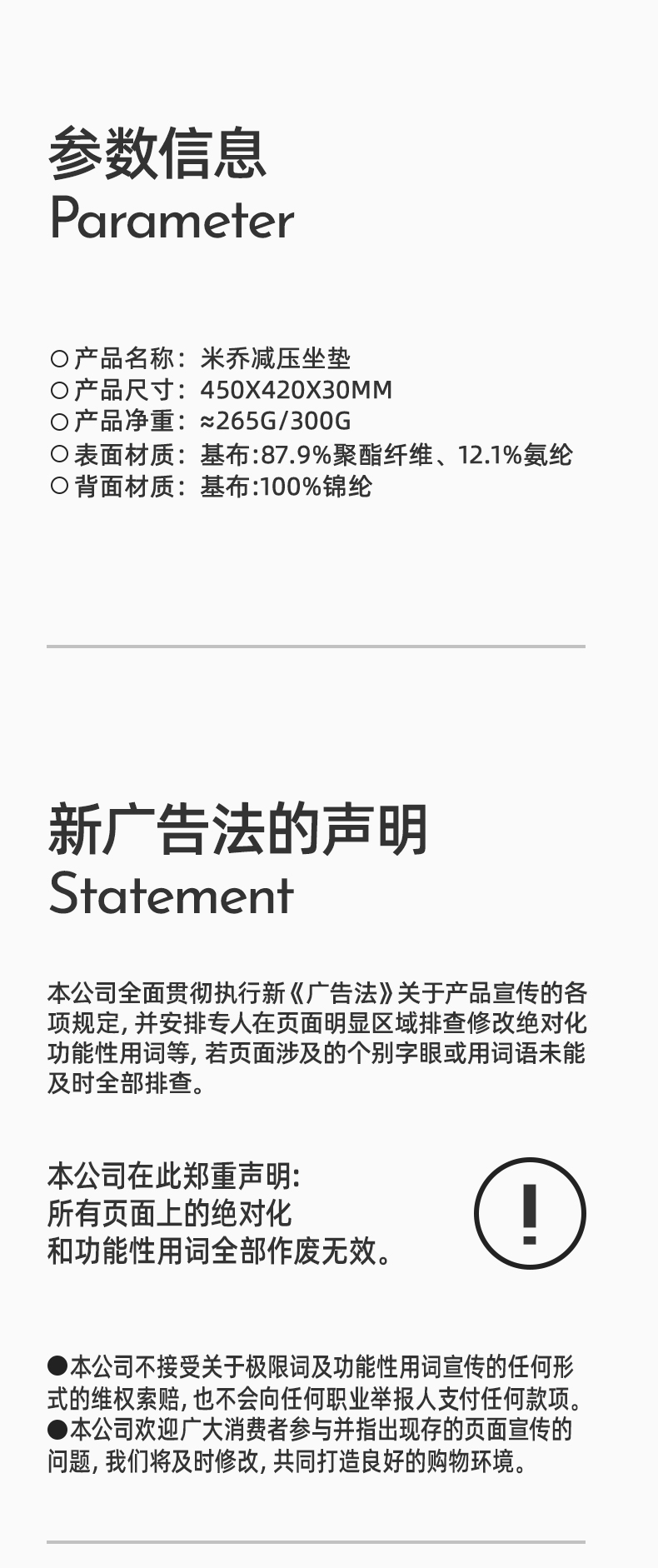 参数信息
Parameter

○产品名称：米乔减压坐垫
○产品尺寸：450X420X30MM
○产品净重：≈265G/300G
○表面材质：基布:87.9%聚酯纤维、12.1%氨纶
○背面材质：基布:100%锦纶

新广告法的声明
Statement

本公司全面贯彻执行新《广告法》关于产品宣传的各项规定，并安排专人在页面明显区域排查修改绝对化功能性用词等，若页面涉及的个别字眼或用词语未能及时全部排查。

本公司在此郑重声明：
所有页面上的绝对化
和功能性用词全部作废无效。

!

●本公司不接受关于极限词及功能性用词宣传的任何形式的维权索赔，也不会向任何职业举报人支付任何款项。
●本公司欢迎广大消费者参与并指出现存的页面宣传的问题，我们将及时修改，共同打造良好的购物环境。